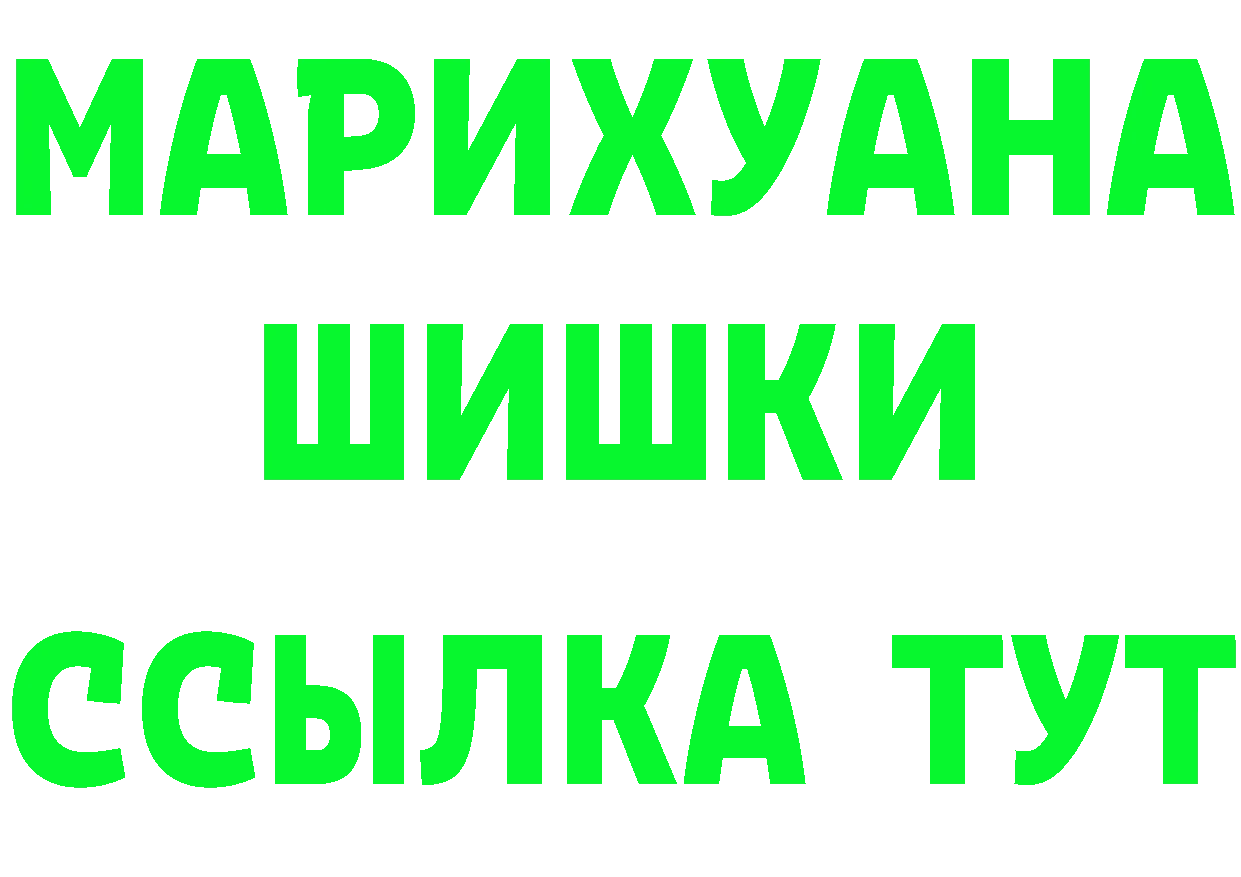 МАРИХУАНА
ШИШКИ
ССЫЛКА ТУТ